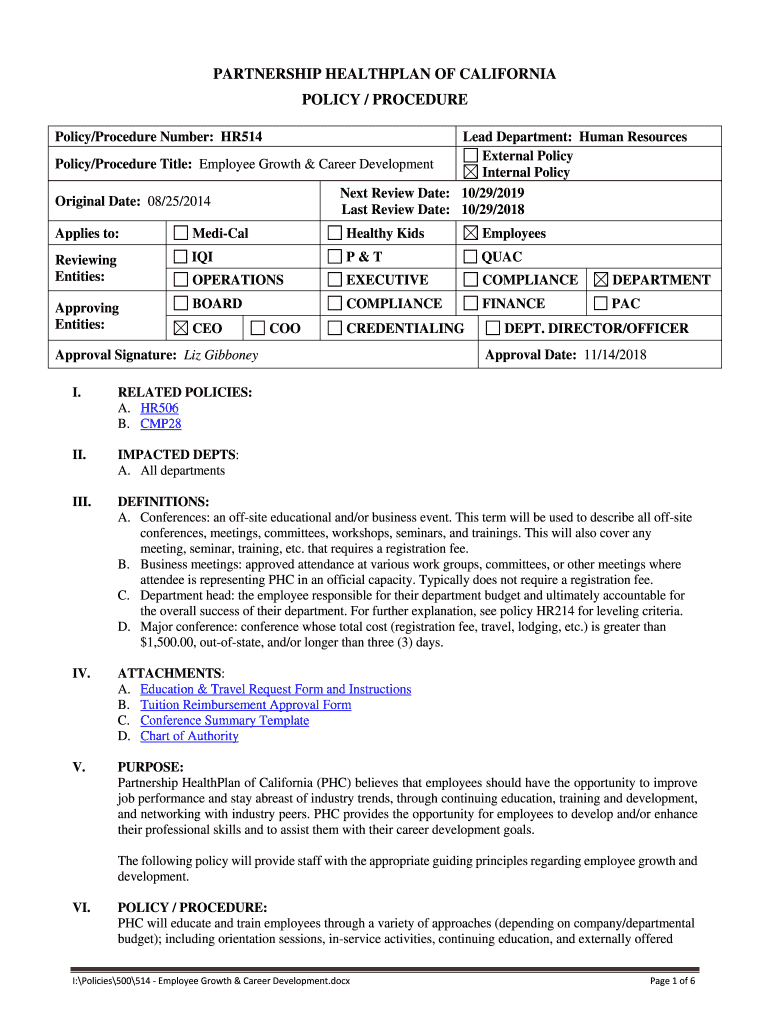 PARTNERSHIP HEALTHPLAN OF CALIFORNIA
POLICY / PROCEDURE

| Policy/Procedure Number: HR514 | | | Lead Department: Human Resources | |
|---|---|---|---|---|
| Policy/Procedure Title: Employee Growth & Career Development | | | ☐ External Policy ☒ Internal Policy | |
| Original Date: 08/25/2014 | | Next Review Date: 10/29/2019 Last Review Date: 10/29/2018 | | |
| Applies to: | ☐ Medi-Cal | ☐ Healthy Kids | ☒ Employees | |
| Reviewing Entities: | ☐ IQI | ☐ P & T | ☐ QUAC | |
| | ☐ OPERATIONS | ☐ EXECUTIVE | ☐ COMPLIANCE | ☒ DEPARTMENT |
| Approving Entities: | ☐ BOARD | ☐ COMPLIANCE | ☐ FINANCE | ☐ PAC |
| | ☒ CEO ☐ COO | ☐ CREDENTIALING | ☐ DEPT. DIRECTOR/OFFICER | |
| Approval Signature: Liz Gibboney | | | Approval Date: 11/14/2018 | |

I. RELATED POLICIES:
A. HR506
B. CMP28

II. IMPACTED DEPTS:
A. All departments

III. DEFINITIONS:
A. Conferences: an off-site educational and/or business event. This term will be used to describe all off-site conferences, meetings, committees, workshops, seminars, and trainings. This will also cover any meeting, seminar, training, etc. that requires a registration fee.
B. Business meetings: approved attendance at various work groups, committees, or other meetings where attendee is representing PHC in an official capacity. Typically does not require a registration fee.
C. Department head: the employee responsible for their department budget and ultimately accountable for the overall success of their department. For further explanation, see policy HR214 for leveling criteria.
D. Major conference: conference whose total cost (registration fee, travel, lodging, etc.) is greater than $1,500.00, out-of-state, and/or longer than three (3) days.

IV. ATTACHMENTS:
A. Education & Travel Request Form and Instructions
B. Tuition Reimbursement Approval Form
C. Conference Summary Template
D. Chart of Authority

V. PURPOSE:
Partnership HealthPlan of California (PHC) believes that employees should have the opportunity to improve job performance and stay abreast of industry trends, through continuing education, training and development, and networking with industry peers. PHC provides the opportunity for employees to develop and/or enhance their professional skills and to assist them with their career development goals.

The following policy will provide staff with the appropriate guiding principles regarding employee growth and development.

VI. POLICY / PROCEDURE:
PHC will educate and train employees through a variety of approaches (depending on company/departmental budget); including orientation sessions, in-service activities, continuing education, and externally offered

I:\Policies\500\514 - Employee Growth & Career Development.docx Page 1 of 6